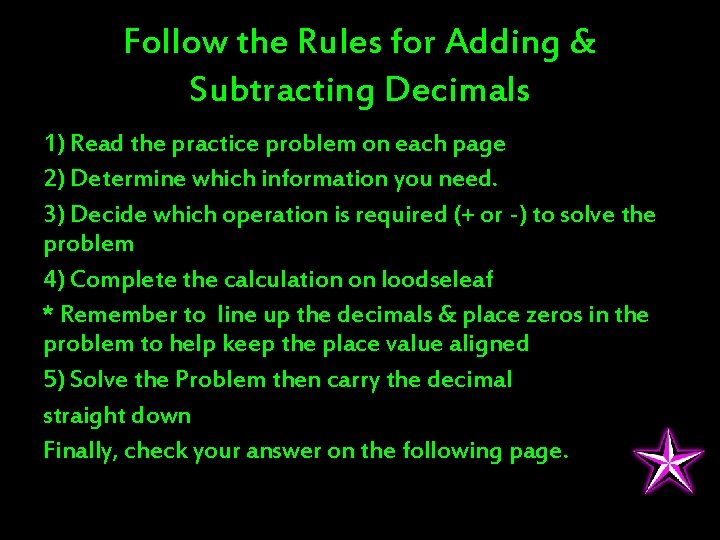 Follow the Rules for Adding & Subtracting Decimals

1) Read the practice problem on each page

2) Determine which information you need.

3) Decide which operation is required (+ or -) to solve the problem

4) Complete the calculation on loodseleaf

* Remember to line up the decimals & place zeros in the problem to help keep the place value aligned

5) Solve the Problem then carry the decimal

straight down

Finally, check your answer on the following page.